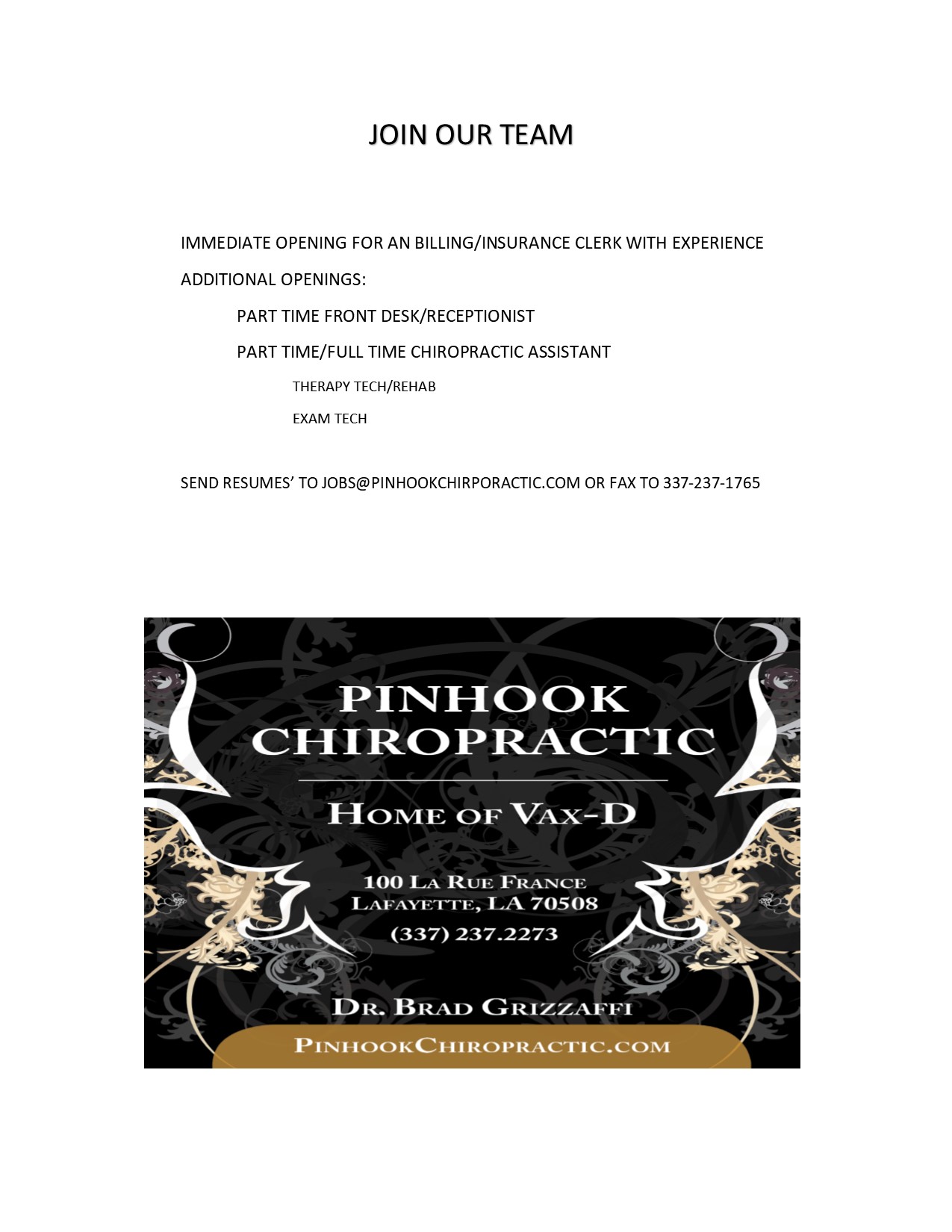 JOIN OUR TEAM

IMMEDIATE OPENING FOR AN BILLING/INSURANCE CLERK WITH EXPERIENCE

ADDITIONAL OPENINGS:

PART TIME FRONT DESK/RECEPTIONIST

PART TIME/FULL TIME CHIROPRACTIC ASSISTANT

THERAPY TECH/REHAB

EXAM TECH

SEND RESUMES' TO JOBS@PINHOOKCHIRPORACTIC.COM OR FAX TO 337-237-1765

PINHOOK
CHIROPRACTIC

HOME OF VAX-D

100 LA RUE FRANCE
LAFAYETTE, LA 70508
(337) 237.2273

DR. BRAD GRIZZAFFI

PINHOOKCHIROPRACTIC.COM